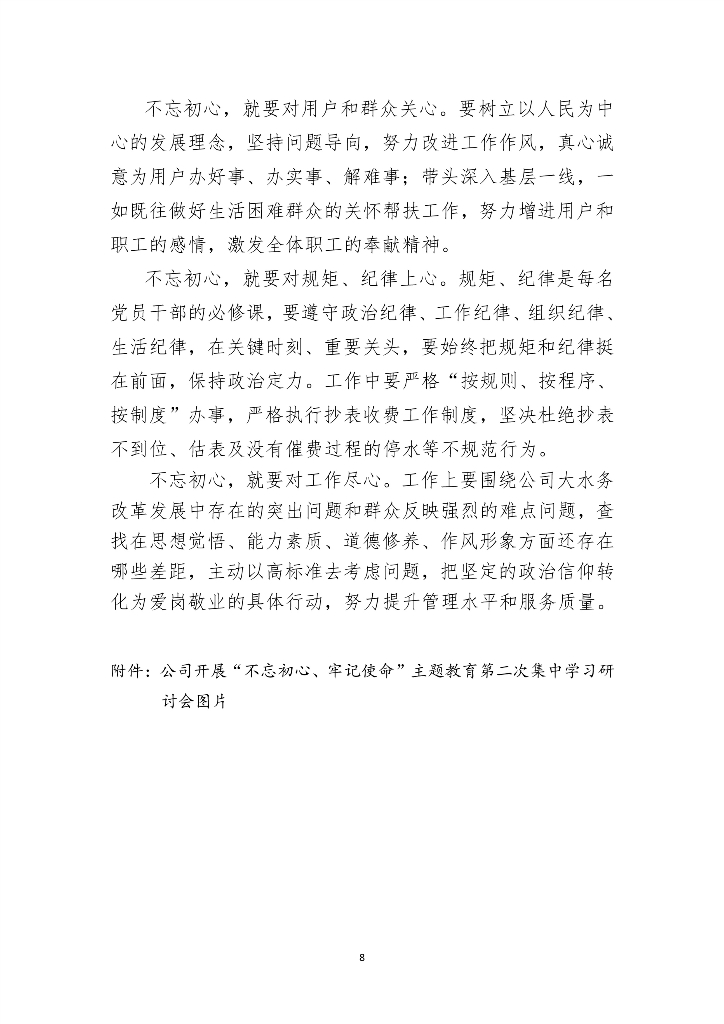 不忘初心，就要对用户和群众关心。要树立以人民为中心的发展理念，坚持问题导向，努力改进工作作风，真心诚意为用户办好事、办实事、解难事；带头深入基层一线，一如既往做好生活困难群众的关怀帮扶工作，努力增进用户和职工的感情，激发全体职工的奉献精神。

不忘初心，就要对规矩、纪律上心。规矩、纪律是每名党员干部的必修课，要遵守政治纪律、工作纪律、组织纪律、生活纪律，在关键时刻、重要关头，要始终把规矩和纪律挺在前面，保持政治定力。工作中要严格“按规则、按程序、按制度”办事，严格执行抄表收费工作制度，坚决杜绝抄表不到位、估表及没有催费过程的停水等不规范行为。

不忘初心，就要对工作尽心。工作上要围绕公司大水务改革发展中存在的突出问题和群众反映强烈的难点问题，查找在思想觉悟、能力素质、道德修养、作风形象方面还存在哪些差距，主动以高标准去考虑问题，把坚定的政治信仰转化为爱岗敬业的具体行动，努力提升管理水平和服务质量。

附件：公司开展“不忘初心、牢记使命”主题教育第二次集中学习研讨会图片

8